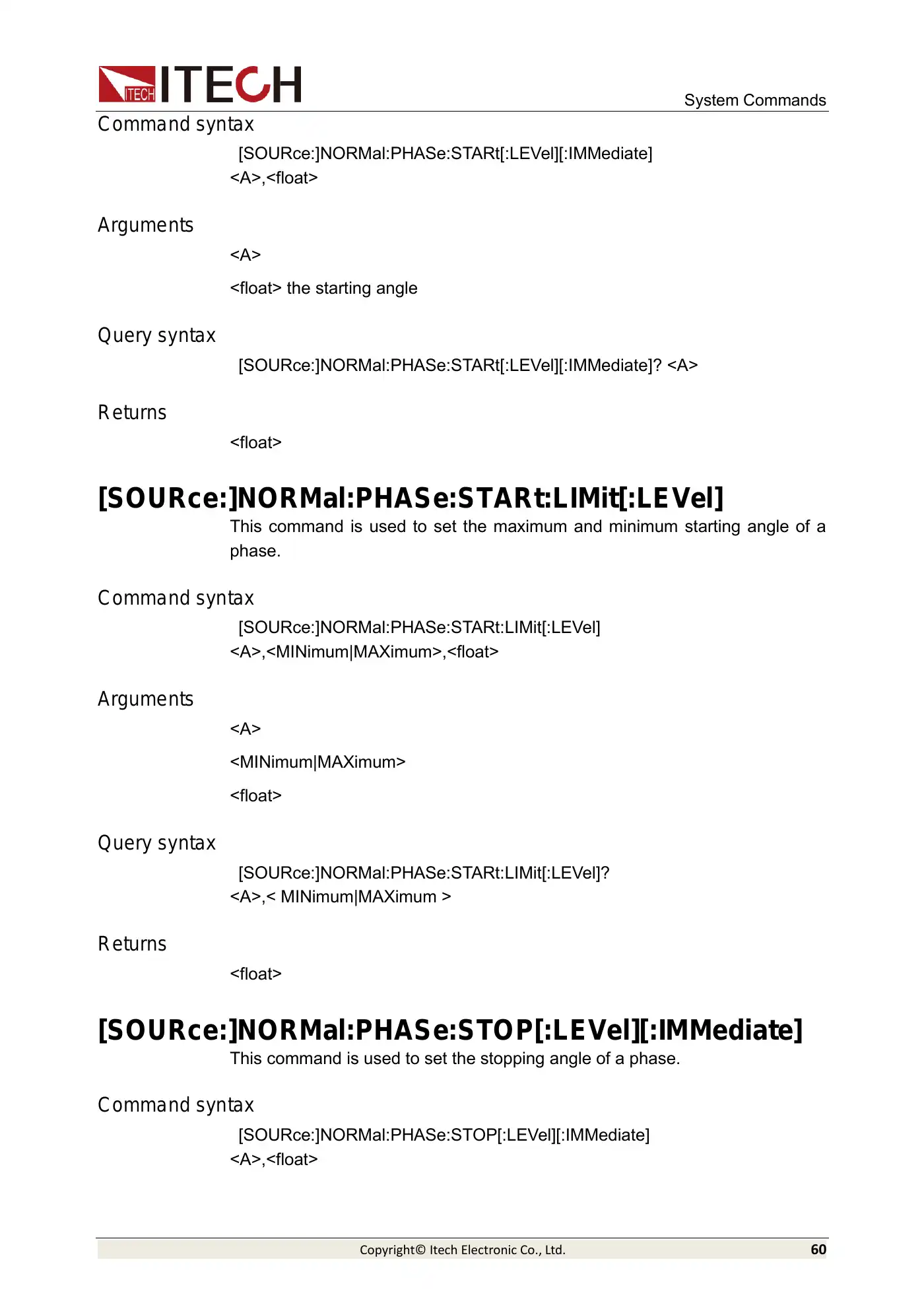 ITECH ITECH

System Commands

Command syntax

[SOURce:]NORMal:PHASe:STARt[:LEVel][:IMMediate] <A>,<float>

Arguments

<A>

<float> the starting angle

Query syntax

[SOURce:]NORMal:PHASe:STARt[:LEVel][:IMMediate]? <A>

Returns

<float>

[SOURce:]NORMal:PHASe:STARt:LIMit[:LEVel]

This command is used to set the maximum and minimum starting angle of a phase.

Command syntax

[SOURce:]NORMal:PHASe:STARt:LIMit[:LEVel] <A>,<MINimum|MAXimum>,<float>

Arguments

<A>

<MINimum|MAXimum>

<float>

Query syntax

[SOURce:]NORMal:PHASe:STARt:LIMit[:LEVel]? <A>,< MINimum|MAXimum >

Returns

<float>

[SOURce:]NORMal:PHASe:STOP[:LEVel][:IMMediate]

This command is used to set the stopping angle of a phase.

Command syntax

[SOURce:]NORMal:PHASe:STOP[:LEVel][:IMMediate] <A>,<float>

Copyright© Itech Electronic Co., Ltd. 60